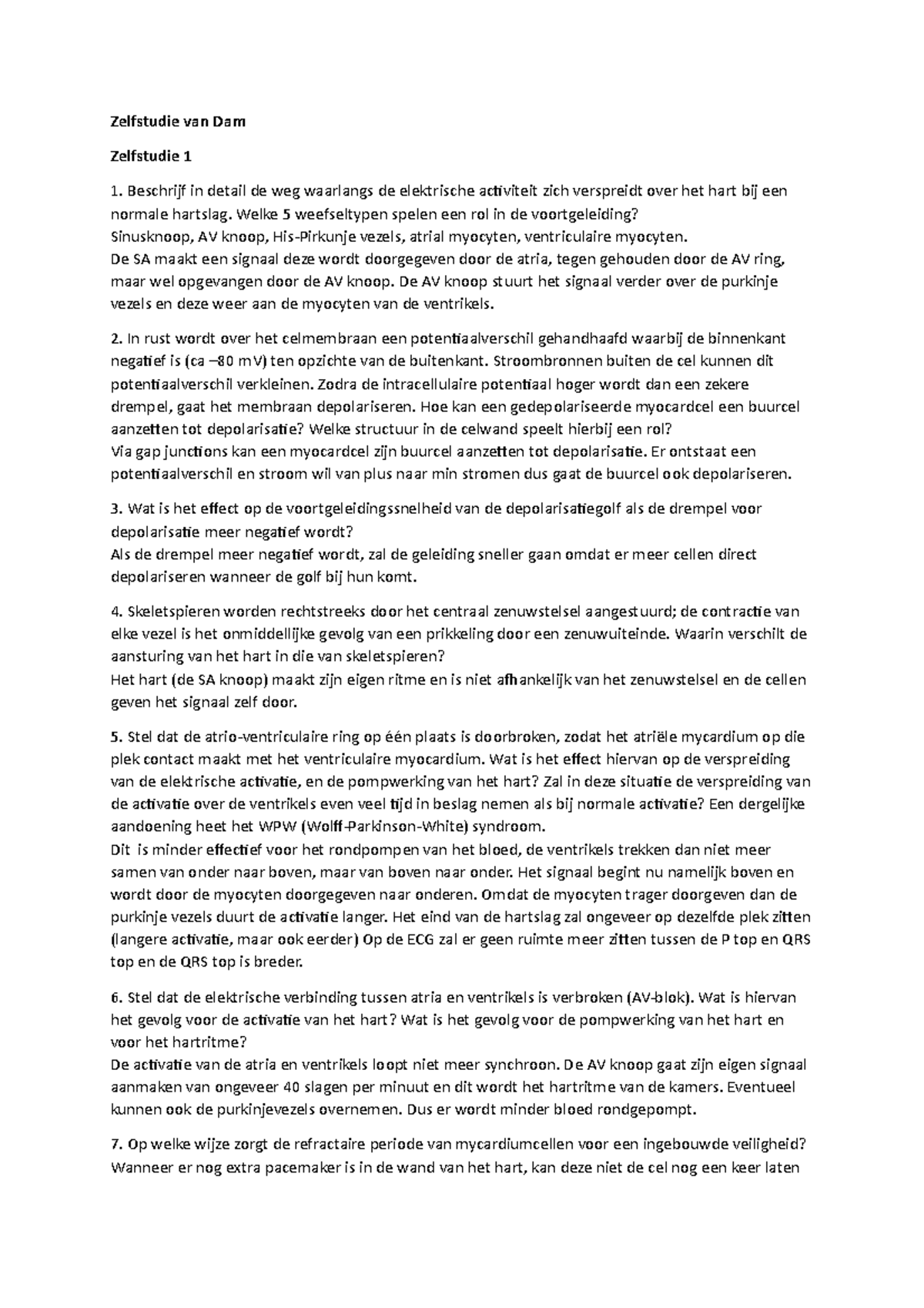 Zelfstudie van Dam

Zelfstudie 1

1. Beschrijf in detail de weg waarlangs de elektrische activiteit zich verspreidt over het hart bij een normale hartslag. Welke 5 weefseltypen spelen een rol in de voortgeleiding?
Sinusknoop, AV knoop, His-Pirkunje vezels, atrial myocyten, ventriculaire myocyten.
De SA maakt een signaal deze wordt doorgegeven door de atria, tegen gehouden door de AV ring, maar wel opgevangen door de AV knoop. De AV knoop stuurt het signaal verder over de purkinje vezels en deze weer aan de myocyten van de ventrikels.

2. In rust wordt over het celmembraan een potentiaalverschil gehandhaafd waarbij de binnenkant negatief is (ca –80 mV) ten opzichte van de buitenkant. Stroombronnen buiten de cel kunnen dit potentiaalverschil verkleinen. Zodra de intracellulaire potentiaal hoger wordt dan een zekere drempel, gaat het membraan depolariseren. Hoe kan een gedepolariseerde myocardcel een buurcel aanzetten tot depolarisatie? Welke structuur in de celwand speelt hierbij een rol?
Via gap junctions kan een myocardcel zijn buurcel aanzetten tot depolarisatie. Er ontstaat een potentiaalverschil en stroom wil van plus naar min stromen dus gaat de buurcel ook depolariseren.

3. Wat is het effect op de voortgeleidingssnelheid van de depolarisatiegolf als de drempel voor depolarisatie meer negatief wordt?
Als de drempel meer negatief wordt, zal de geleiding sneller gaan omdat er meer cellen direct depolariseren wanneer de golf bij hun komt.

4. Skeletspieren worden rechtstreeks door het centraal zenuwstelsel aangestuurd; de contractie van elke vezel is het onmiddellijke gevolg van een prikkeling door een zenuwuiteinde. Waarin verschilt de aansturing van het hart in die van skeletspieren?
Het hart (de SA knoop) maakt zijn eigen ritme en is niet afhankelijk van het zenuwstelsel en de cellen geven het signaal zelf door.

5. Stel dat de atrio-ventriculaire ring op één plaats is doorbroken, zodat het atriële mycardium op die plek contact maakt met het ventriculaire myocardium. Wat is het effect hiervan op de verspreiding van de elektrische activatie, en de pompwerking van het hart? Zal in deze situatie de verspreiding van de activatie over de ventrikels even veel tijd in beslag nemen als bij normale activatie? Een dergelijke aandoening heet het WPW (Wolff-Parkinson-White) syndroom.
Dit is minder effectief voor het rondpompen van het bloed, de ventrikels trekken dan niet meer samen van onder naar boven, maar van boven naar onder. Het signaal begint nu namelijk boven en wordt door de myocyten doorgegeven naar onderen. Omdat de myocyten trager doorgeven dan de purkinje vezels duurt de activatie langer. Het eind van de hartslag zal ongeveer op dezelfde plek zitten (langere activatie, maar ook eerder) Op de ECG zal er geen ruimte meer zitten tussen de P top en QRS top en de QRS top is breder.

6. Stel dat de elektrische verbinding tussen atria en ventrikels is verbroken (AV-blok). Wat is hiervan het gevolg voor de activatie van het hart? Wat is het gevolg voor de pompwerking van het hart en voor het hartritme?
De activatie van de atria en ventrikels loopt niet meer synchroon. De AV knoop gaat zijn eigen signaal aanmaken van ongeveer 40 slagen per minuut en dit wordt het hartritme van de kamers. Eventueel kunnen ook de purkinjevezels overnemen. Dus er wordt minder bloed rondgepompt.

7. Op welke wijze zorgt de refractaire periode van mycardiumcellen voor een ingebouwde veiligheid?
Wanneer er nog extra pacemaker is in de wand van het hart, kan deze niet de cel nog een keer laten